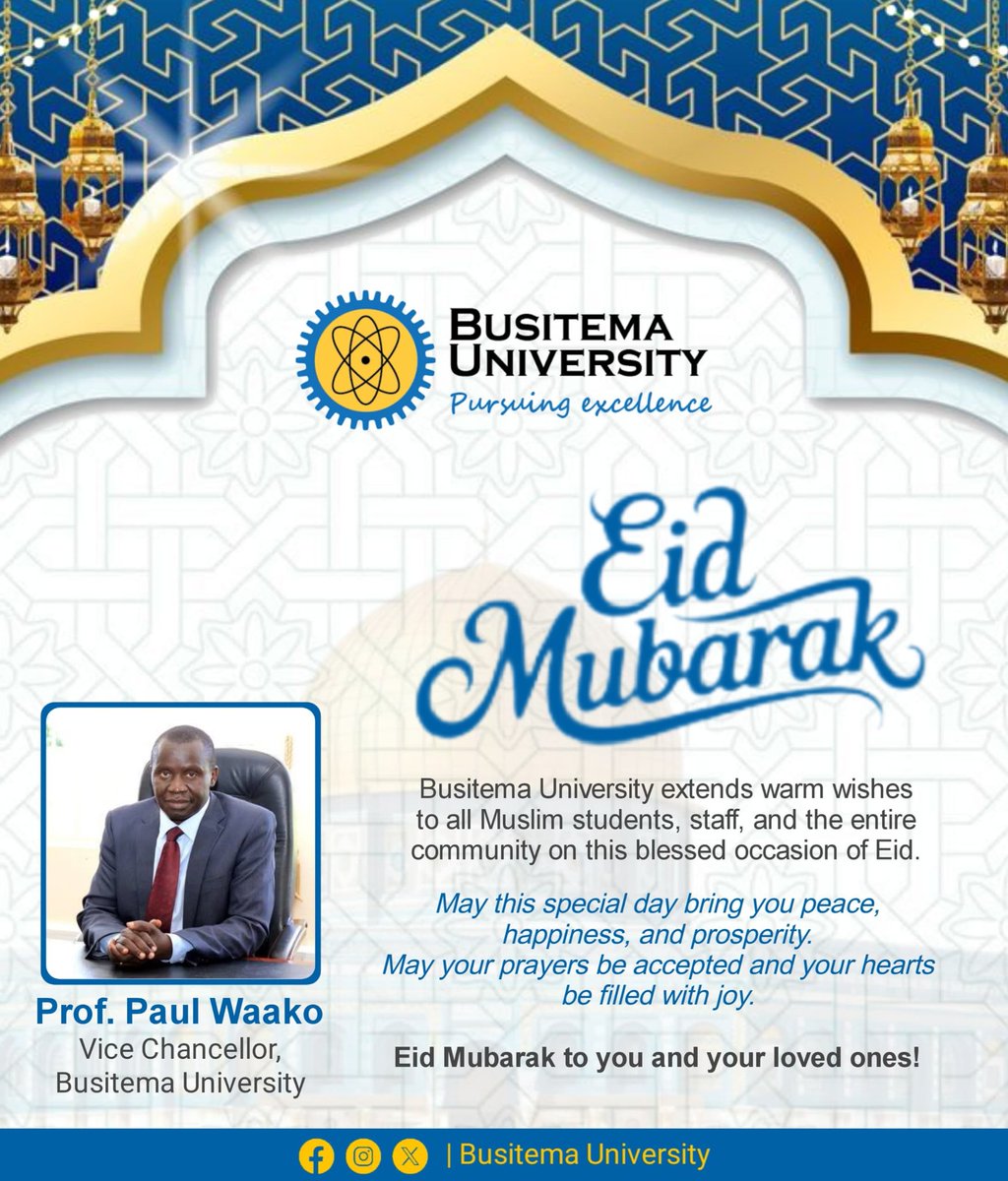 BUSITEMA UNIVERSITY
Pursuing excellence

Eid Mubarak

Busitema University extends warm wishes to all Muslim students, staff, and the entire community on this blessed occasion of Eid.

May this special day bring you peace, happiness, and prosperity.
May your prayers be accepted and your hearts be filled with joy.

Eid Mubarak to you and your loved ones!

Prof. Paul Waako
Vice Chancellor,
Busitema University

| Busitema University